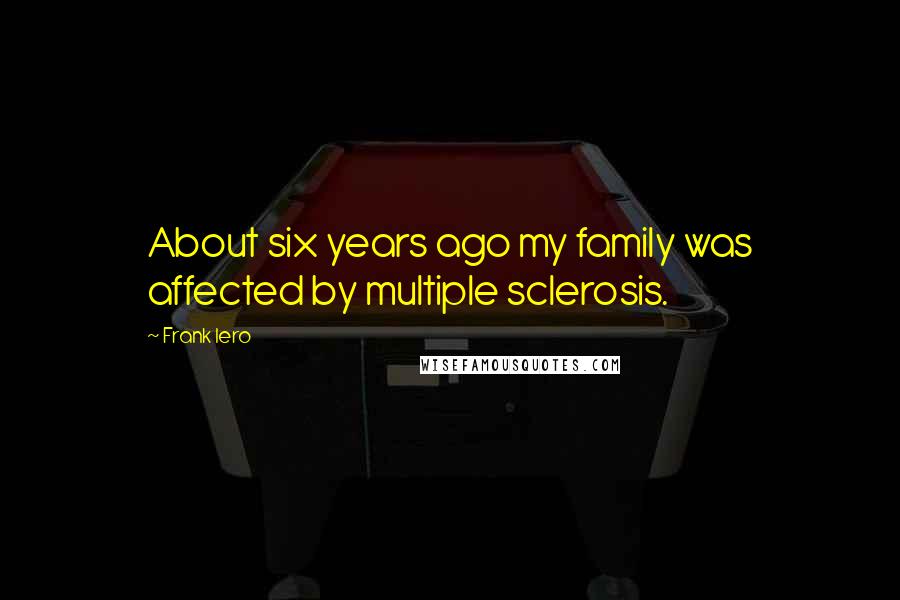 About six years ago my family was affected by multiple sclerosis.

~ Frank Iero

WISEFAMOUSQUOTES.COM